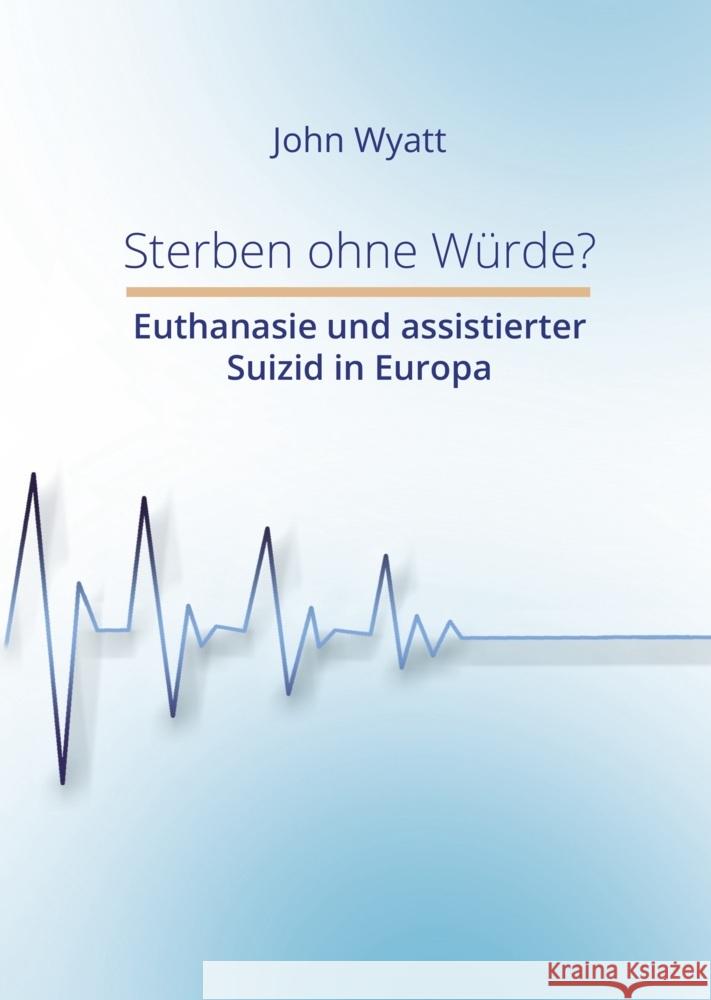 John Wyatt

Sterben ohne Würde?

Euthanasie und assistierter Suizid in Europa